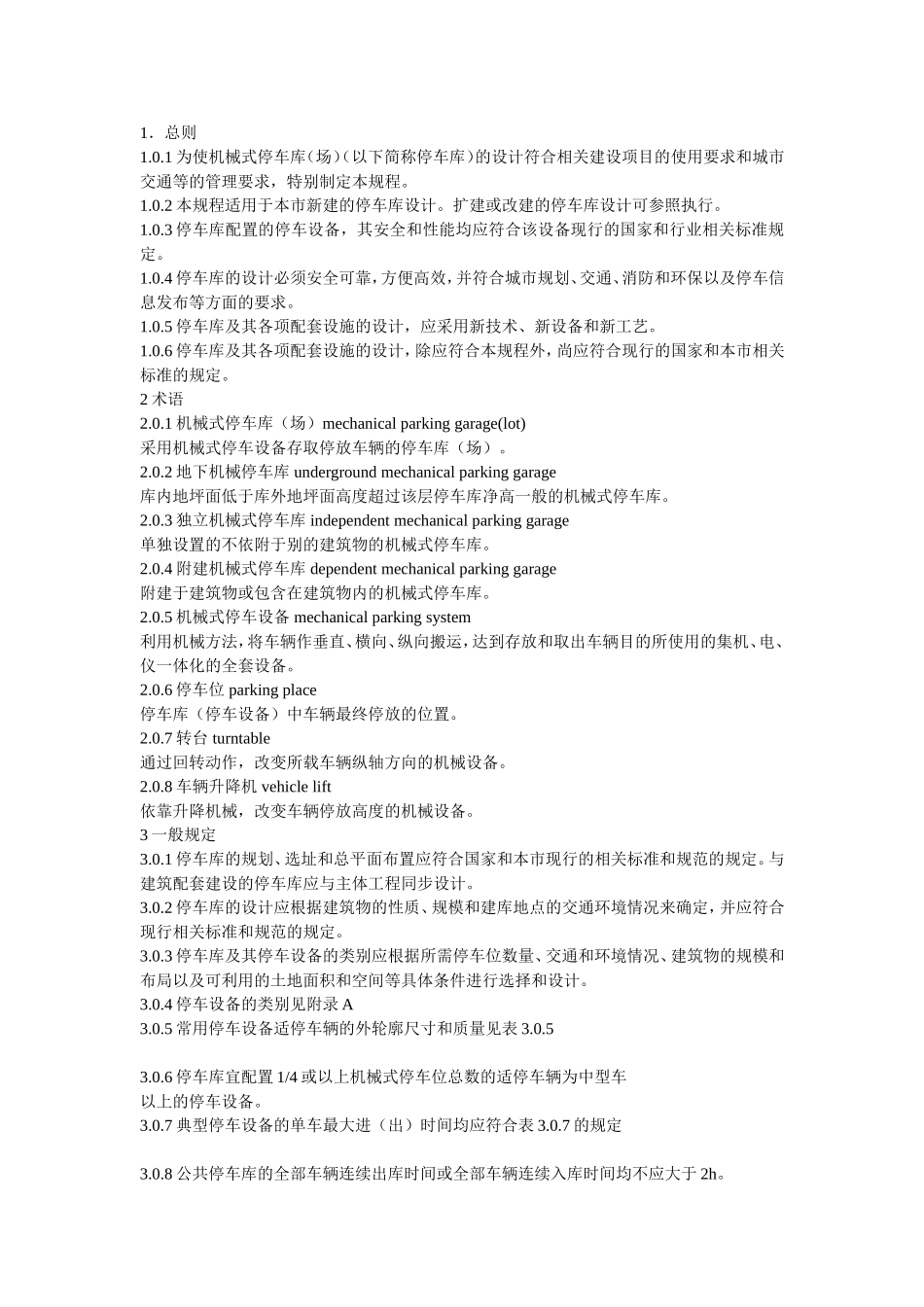 1．总则
1.0.1 为使机械式停车库（场）（以下简称停车库）的设计符合相关建设项目的使用要求和城市交通等的管理要求，特别制定本规程。
1.0.2 本规程适用于本市新建的停车库设计。扩建或改建的停车库设计可参照执行。
1.0.3 停车库配置的停车设备，其安全和性能均应符合该设备现行的国家和行业相关标准规定。
1.0.4 停车库的设计必须安全可靠，方便高效，并符合城市规划、交通、消防和环保以及停车信息发布等方面的要求。
1.0.5 停车库及其各项配套设施的设计，应采用新技术、新设备和新工艺。
1.0.6 停车库及其各项配套设施的设计，除应符合本规程外，尚应符合现行的国家和本市相关标准的规定。
2 术语
2.0.1 机械式停车库（场）mechanical parking garage(lot)
采用机械式停车设备存取停放车辆的停车库（场）。
2.0.2 地下机械停车库 underground mechanical parking garage
库内地坪面低于库外地坪面高度超过该层停车库净高一般的机械式停车库。
2.0.3 独立机械式停车库 independent mechanical parking garage
单独设置的不依附于别的建筑物的机械式停车库。
2.0.4 附建机械式停车库 dependent mechanical parking garage
附建于建筑物或包含在建筑物内的机械式停车库。
2.0.5 机械式停车设备 mechanical parking system
利用机械方法，将车辆作垂直、横向、纵向搬运，达到存放和取出车辆目的所使用的集机、电、仪一体化的全套设备。
2.0.6 停车位 parking place
停车库（停车设备）中车辆最终停放的位置。
2.0.7 转台 turntable
通过回转动作，改变所载车辆纵轴方向的机械设备。
2.0.8 车辆升降机 vehicle lift
依靠升降机械，改变车辆停放高度的机械设备。
3 一般规定
3.0.1 停车库的规划、选址和总平面布置应符合国家和本市现行的相关标准和规范的规定。与建筑配套建设的停车库应与主体工程同步设计。
3.0.2 停车库的设计应根据建筑物的性质、规模和建库地点的交通环境情况来确定，并应符合现行相关标准和规范的规定。
3.0.3 停车库及其停车设备的类别应根据所需停车位数量、交通和环境情况、建筑物的规模和布局以及可利用的土地面积和空间等具体条件进行选择和设计。
3.0.4 停车设备的类别见附录 A
3.0.5 常用停车设备适停车辆的外轮廓尺寸和质量见表 3.0.5

3.0.6 停车库宜配置 1/4 或以上机械式停车位总数的适停车辆为中型车以上的停车设备。
3.0.7 典型停车设备的单车最大进（出）时间均应符合表 3.0.7 的规定

3.0.8 公共停车库的全部车辆连续出库时间或全部车辆连续入库时间均不应大于 2h。